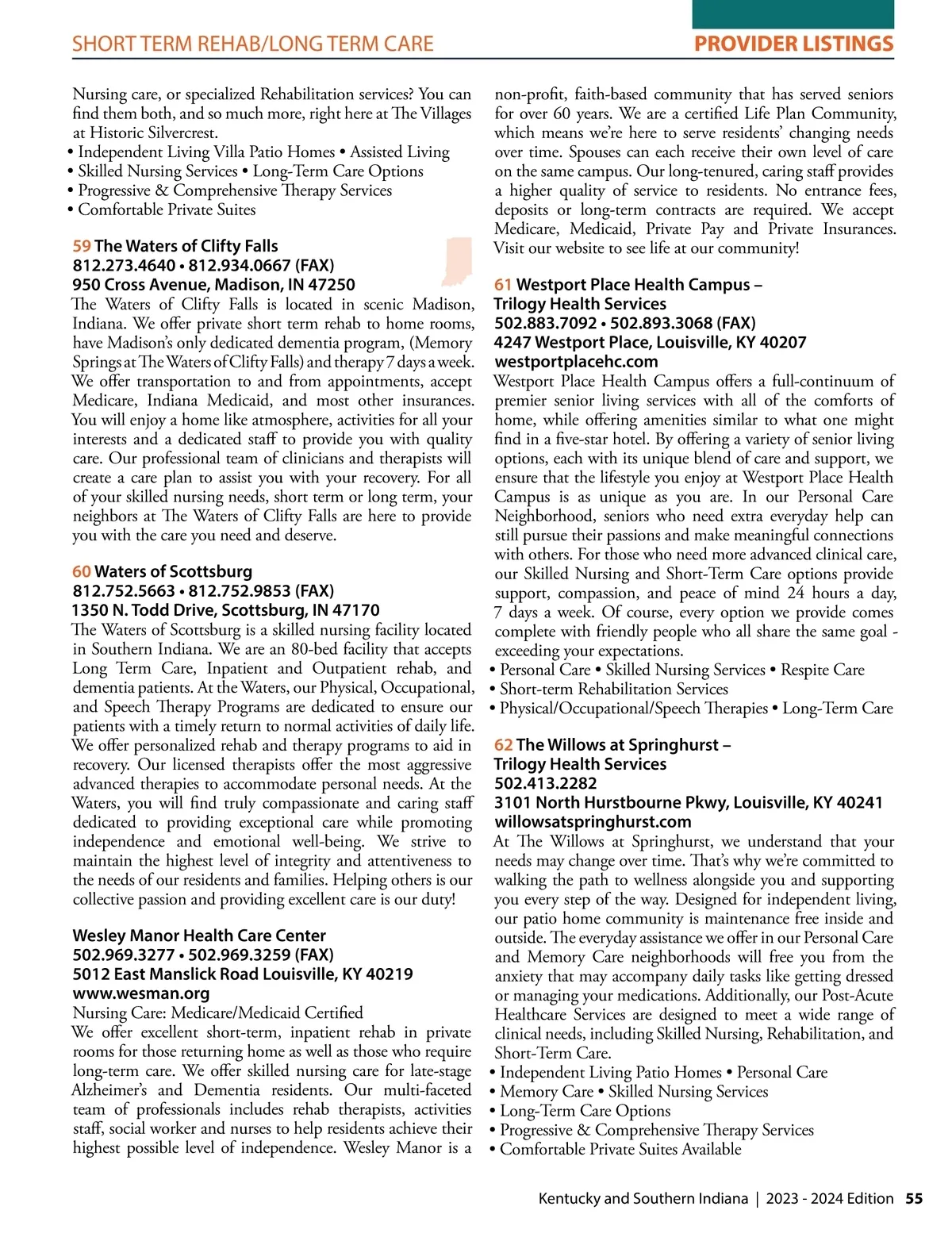 SHORT TERM REHAB/LONG TERM CARE

PROVIDER LISTINGS

Nursing care, or specialized Rehabilitation services? You can find them both, and so much more, right here at The Villages at Historic Silvercrest.
• Independent Living Villa Patio Homes • Assisted Living
• Skilled Nursing Services • Long-Term Care Options
• Progressive & Comprehensive Therapy Services
• Comfortable Private Suites

59 The Waters of Clifty Falls
812.273.4640 • 812.934.0667 (FAX)
950 Cross Avenue, Madison, IN 47250
The Waters of Clifty Falls is located in scenic Madison, Indiana. We offer private short term rehab to home rooms, have Madison's only dedicated dementia program, (Memory Springs at The Waters of Clifty Falls) and therapy 7 days a week. We offer transportation to and from appointments, accept Medicare, Indiana Medicaid, and most other insurances. You will enjoy a home like atmosphere, activities for all your interests and a dedicated staff to provide you with quality care. Our professional team of clinicians and therapists will create a care plan to assist you with your recovery. For all of your skilled nursing needs, short term or long term, your neighbors at The Waters of Clifty Falls are here to provide you with the care you need and deserve.

60 Waters of Scottsburg
812.752.5663 • 812.752.9853 (FAX)
1350 N. Todd Drive, Scottsburg, IN 47170
The Waters of Scottsburg is a skilled nursing facility located in Southern Indiana. We are an 80-bed facility that accepts Long Term Care, Inpatient and Outpatient rehab, and dementia patients. At the Waters, our Physical, Occupational, and Speech Therapy Programs are dedicated to ensure our patients with a timely return to normal activities of daily life. We offer personalized rehab and therapy programs to aid in recovery. Our licensed therapists offer the most aggressive advanced therapies to accommodate personal needs. At the Waters, you will find truly compassionate and caring staff dedicated to providing exceptional care while promoting independence and emotional well-being. We strive to maintain the highest level of integrity and attentiveness to the needs of our residents and families. Helping others is our collective passion and providing excellent care is our duty!

Wesley Manor Health Care Center
502.969.3277 • 502.969.3259 (FAX)
5012 East Manslick Road Louisville, KY 40219
www.wesman.org
Nursing Care: Medicare/Medicaid Certified
We offer excellent short-term, inpatient rehab in private rooms for those returning home as well as those who require long-term care. We offer skilled nursing care for late-stage Alzheimer's and Dementia residents. Our multi-faceted team of professionals includes rehab therapists, activities staff, social worker and nurses to help residents achieve their highest possible level of independence. Wesley Manor is a non-profit, faith-based community that has served seniors for over 60 years. We are a certified Life Plan Community, which means we're here to serve residents' changing needs over time. Spouses can each receive their own level of care on the same campus. Our long-tenured, caring staff provides a higher quality of service to residents. No entrance fees, deposits or long-term contracts are required. We accept Medicare, Medicaid, Private Pay and Private Insurances. Visit our website to see life at our community!

61 Westport Place Health Campus – Trilogy Health Services
502.883.7092 • 502.893.3068 (FAX)
4247 Westport Place, Louisville, KY 40207
westportplacehc.com
Westport Place Health Campus offers a full-continuum of premier senior living services with all of the comforts of home, while offering amenities similar to what one might find in a five-star hotel. By offering a variety of senior living options, each with its unique blend of care and support, we ensure that the lifestyle you enjoy at Westport Place Health Campus is as unique as you are. In our Personal Care Neighborhood, seniors who need extra everyday help can still pursue their passions and make meaningful connections with others. For those who need more advanced clinical care, our Skilled Nursing and Short-Term Care options provide support, compassion, and peace of mind 24 hours a day, 7 days a week. Of course, every option we provide comes complete with friendly people who all share the same goal - exceeding your expectations.
• Personal Care • Skilled Nursing Services • Respite Care
• Short-term Rehabilitation Services
• Physical/Occupational/Speech Therapies • Long-Term Care

62 The Willows at Springhurst – Trilogy Health Services
502.413.2282
3101 North Hurstbourne Pkwy, Louisville, KY 40241
willowsatspringhurst.com
At The Willows at Springhurst, we understand that your needs may change over time. That's why we're committed to walking the path to wellness alongside you and supporting you every step of the way. Designed for independent living, our patio home community is maintenance free inside and outside. The everyday assistance we offer in our Personal Care and Memory Care neighborhoods will free you from the anxiety that may accompany daily tasks like getting dressed or managing your medications. Additionally, our Post-Acute Healthcare Services are designed to meet a wide range of clinical needs, including Skilled Nursing, Rehabilitation, and Short-Term Care.
• Independent Living Patio Homes • Personal Care
• Memory Care • Skilled Nursing Services
• Long-Term Care Options
• Progressive & Comprehensive Therapy Services
• Comfortable Private Suites Available

Kentucky and Southern Indiana | 2023 - 2024 Edition 55